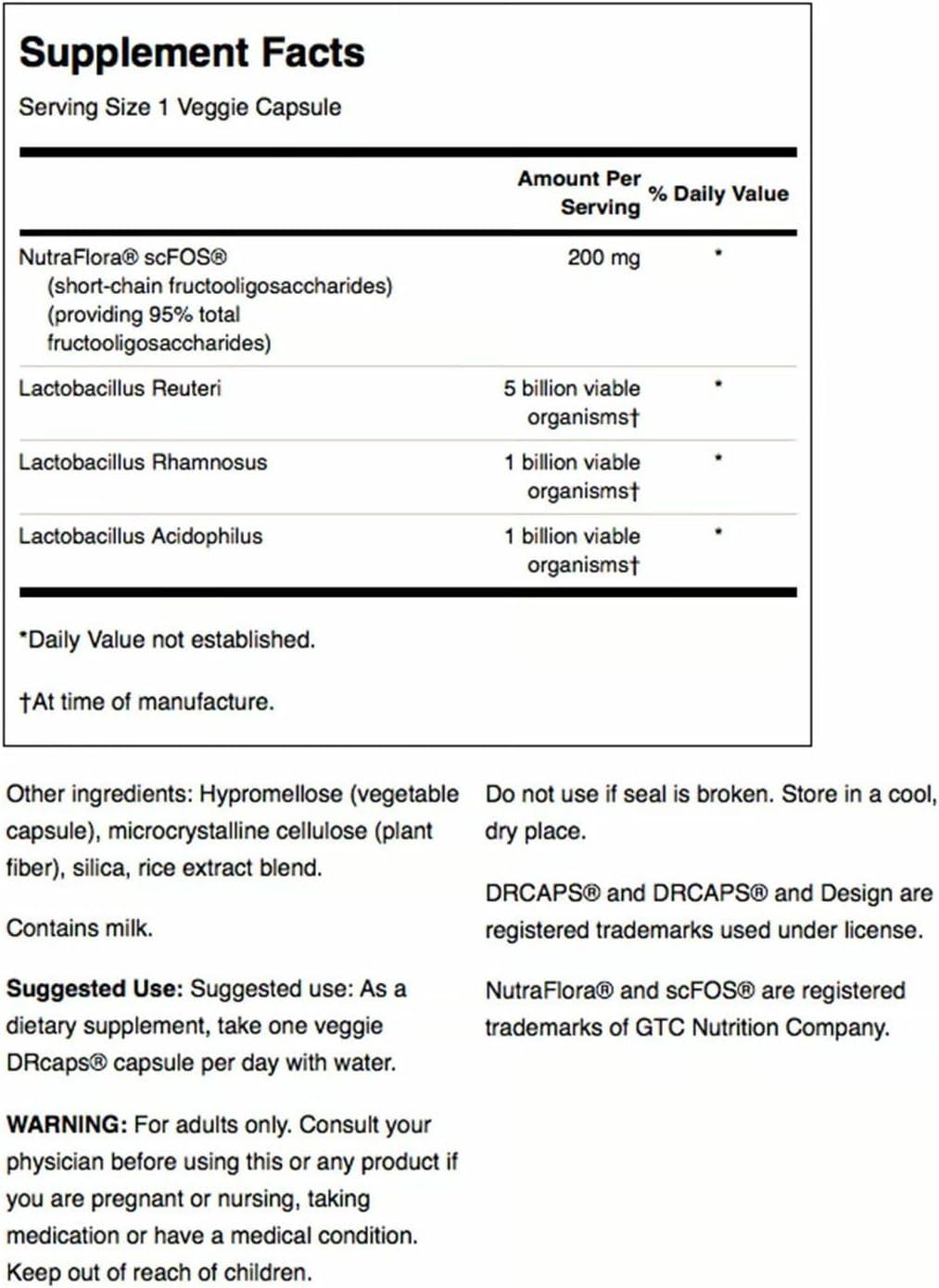 Supplement Facts
Serving Size 1 Veggie Capsule

| | Amount Per Serving | % Daily Value |
|---|---|---|
| NutraFlora® scFOS® (short-chain fructooligosaccharides) (providing 95% total fructooligosaccharides) | 200 mg | * |
| Lactobacillus Reuteri | 5 billion viable organisms† | * |
| Lactobacillus Rhamnosus | 1 billion viable organisms† | * |
| Lactobacillus Acidophilus | 1 billion viable organisms† | * |

*Daily Value not established.

†At time of manufacture.

Other ingredients: Hypromellose (vegetable capsule), microcrystalline cellulose (plant fiber), silica, rice extract blend.

Contains milk.

Suggested Use: Suggested use: As a dietary supplement, take one veggie DRcaps® capsule per day with water.

WARNING: For adults only. Consult your physician before using this or any product if you are pregnant or nursing, taking medication or have a medical condition. Keep out of reach of children.

Do not use if seal is broken. Store in a cool, dry place.

DRCAPS® and DRCAPS® and Design are registered trademarks used under license.

NutraFlora® and scFOS® are registered trademarks of GTC Nutrition Company.